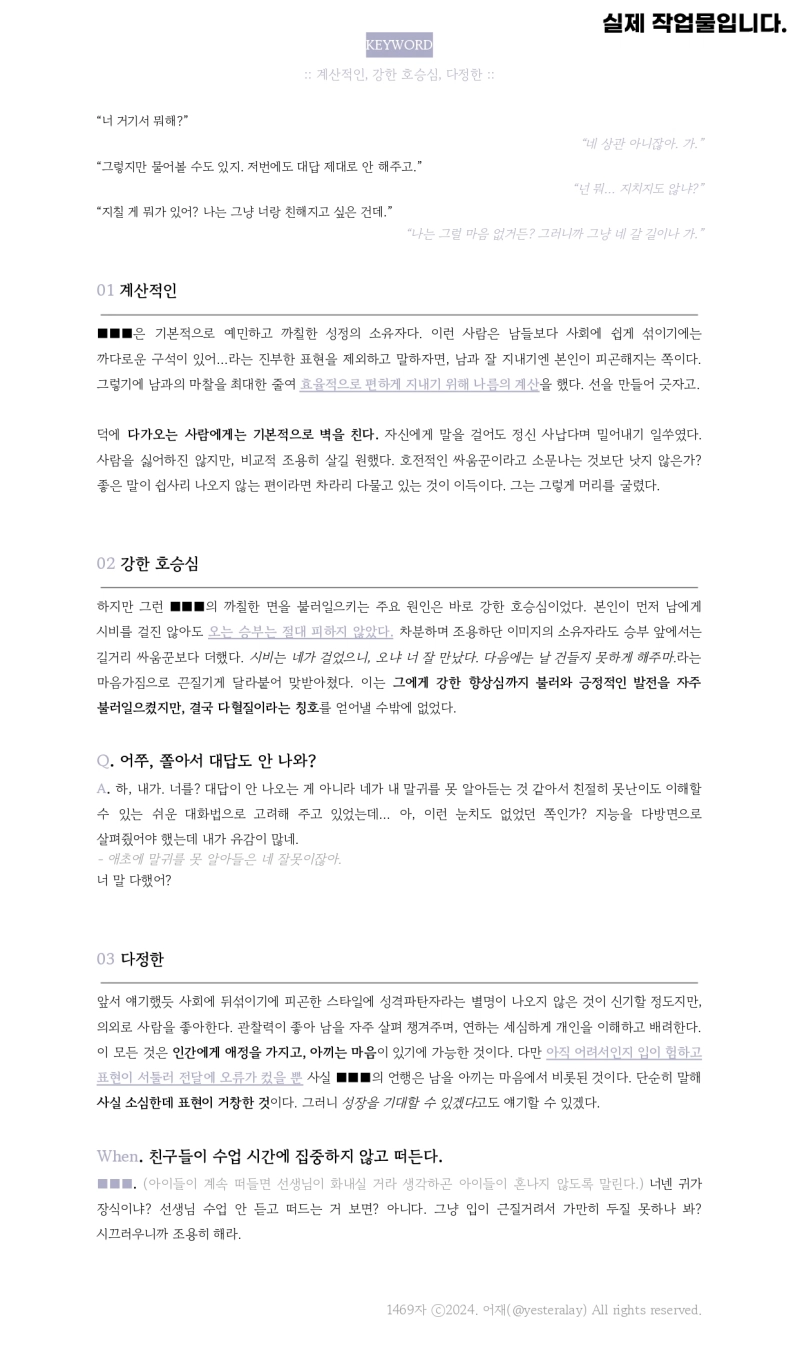 실제 작업물입니다.

KEYWORD

:: 계산적인, 강한 호승심, 다정한 ::

“너 거기서 뭐해?”

“네 상관 아니잖아. 가.”

“그렇지만 물어볼 수도 있지. 저번에도 대답 제대로 안 해주고.”

“넌 뭐… 지치지도 않냐?”

“지칠 게 뭐가 있어? 나는 그냥 너랑 친해지고 싶은 건데.”

“나는 그럴 마음 없거든? 그러니까 그냥 네 갈 길이나 가.”

01 계산적인

■■■은 기본적으로 예민하고 까칠한 성정의 소유자다. 이런 사람은 남들보다 사회에 쉽게 섞이기에는 까다로운 구석이 있어…라는 진부한 표현을 제외하고 말하자면, 남과 잘 지내기엔 본인이 피곤해지는 쪽이다. 그렇기에 남과의 마찰을 최대한 줄여 효율적으로 편하게 지내기 위해 나름의 계산을 했다. 선을 만들어 긋자고.

덕에 다가오는 사람에게는 기본적으로 벽을 친다. 자신에게 말을 걸어도 정신 사납다며 밀어내기 일쑤였다. 사람을 싫어하진 않지만, 비교적 조용히 살길 원했다. 호전적인 싸움꾼이라고 소문나는 것보단 낫지 않은가? 좋은 말이 쉽사리 나오지 않는 편이라면 차라리 다물고 있는 것이 이득이다. 그는 그렇게 머리를 굴렸다.

02 강한 호승심

하지만 그런 ■■■의 까칠한 면을 불러일으키는 주요 원인은 바로 강한 호승심이었다. 본인이 먼저 남에게 시비를 걸진 않아도 오는 승부는 절대 피하지 않았다. 차분하며 조용하단 이미지의 소유자라도 승부 앞에서는 길거리 싸움꾼보다 더했다. 시비는 네가 걸었으니, 오냐 너 잘 만났다. 다음에는 날 건들지 못하게 해주마.라는 마음가짐으로 끈질기게 달라붙어 맞받아쳤다. 이는 그에게 강한 향상심까지 불러와 긍정적인 발전을 자주 불러일으켰지만, 결국 다혈질이라는 칭호를 얻어낼 수밖에 없었다.

Q. 어쭈, 쫄아서 대답도 안 나와?

A. 하, 내가. 너를? 대답이 안 나오는 게 아니라 네가 내 말귀를 못 알아듣는 것 같아서 친절히 못난이도 이해할 수 있는 쉬운 대화법으로 고려해 주고 있었는데… 아, 이런 눈치도 없었던 쪽인가? 지능을 다방면으로 살펴줬어야 했는데 내가 유감이 많네.
- 애초에 말귀를 못 알아들은 네 잘못이잖아.
너 말 다했어?

03 다정한

앞서 얘기했듯 사회에 뒤섞이기에 피곤한 스타일에 성격파탄자라는 별명이 나오지 않은 것이 신기할 정도지만, 의외로 사람을 좋아한다. 관찰력이 좋아 남을 자주 살펴 챙겨주며, 연하는 세심하게 개인을 이해하고 배려한다. 이 모든 것은 인간에게 애정을 가지고, 아끼는 마음이 있기에 가능한 것이다. 다만 아직 어려서인지 입이 험하고 표현이 서툴러 전달에 오류가 컸을 뿐 사실 ■■■의 언행은 남을 아끼는 마음에서 비롯된 것이다. 단순히 말해 사실 소심한데 표현이 거창한 것이다. 그러니 성장을 기대할 수 있겠다고도 얘기할 수 있겠다.

When. 친구들이 수업 시간에 집중하지 않고 떠든다.

■■■. (아이들이 계속 떠들면 선생님이 화내실 거라 생각하곤 아이들이 혼나지 않도록 말린다.) 너넨 귀가 장식이냐? 선생님 수업 안 듣고 떠드는 거 보면? 아니다. 그냥 입이 근질거려서 가만히 두질 못하나 봐? 시끄러우니까 조용히 해라.

1469자 ⓒ2024. 어재(@yesteralay) All rights reserved.